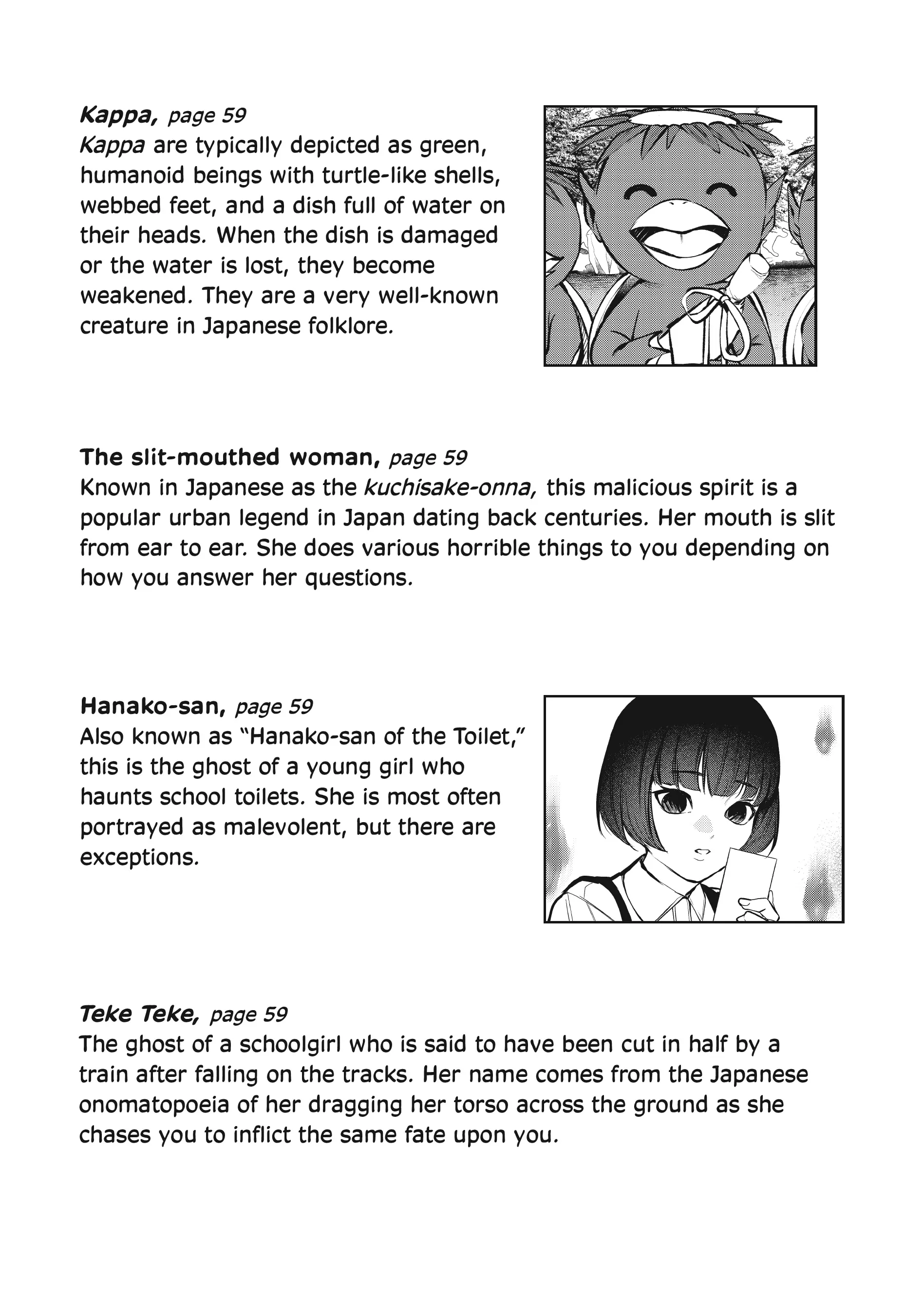 Kappa, page 59
Kappa are typically depicted as green, humanoid beings with turtle-like shells, webbed feet, and a dish full of water on their heads. When the dish is damaged or the water is lost, they become weakened. They are a very well-known creature in Japanese folklore.

The slit-mouthed woman, page 59
Known in Japanese as the kuchisake-onna, this malicious spirit is a popular urban legend in Japan dating back centuries. Her mouth is slit from ear to ear. She does various horrible things to you depending on how you answer her questions.

Hanako-san, page 59
Also known as "Hanako-san of the Toilet," this is the ghost of a young girl who haunts school toilets. She is most often portrayed as malevolent, but there are exceptions.

Teke Teke, page 59
The ghost of a schoolgirl who is said to have been cut in half by a train after falling on the tracks. Her name comes from the Japanese onomatopoeia of her dragging her torso across the ground as she chases you to inflict the same fate upon you.